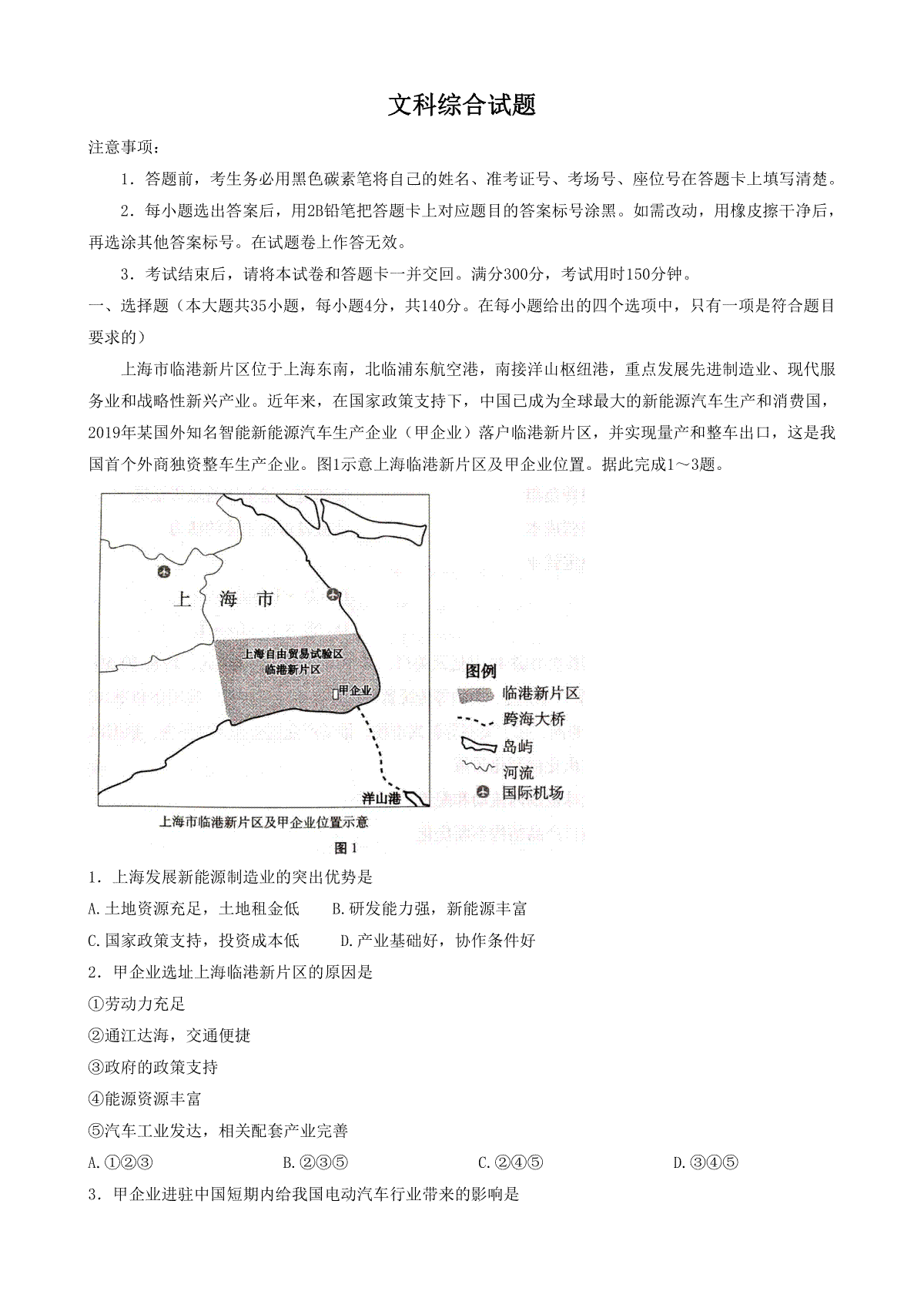 文科综合试题

注意事项：

1．答题前，考生务必用黑色碳素笔将自己的姓名、准考证号、考场号、座位号在答题卡上填写清楚。

2．每小题选出答案后，用2B铅笔把答题卡上对应题目的答案标号涂黑。如需改动，用橡皮擦干净后，再选涂其他答案标号。在试题卷上作答无效。

3．考试结束后，请将本试卷和答题卡一并交回。满分300分，考试用时150分钟。

一、选择题（本大题共35小题，每小题4分，共140分。在每小题给出的四个选项中，只有一项是符合题目要求的）

上海市临港新片区位于上海东南，北临浦东航空港，南接洋山枢纽港，重点发展先进制造业、现代服务业和战略性新兴产业。近年来，在国家政策支持下，中国已成为全球最大的新能源汽车生产和消费国，2019年某国外知名智能新能源汽车生产企业（甲企业）落户临港新片区，并实现量产和整车出口，这是我国首个外商独资整车生产企业。图1示意上海临港新片区及甲企业位置。据此完成1～3题。

上 海 市
上海自由贸易试验区
临港新片区
甲企业
洋山港
图例
临港新片区
跨海大桥
岛屿
河流
国际机场
上海市临港新片区及甲企业位置示意
图1

1．上海发展新能源制造业的突出优势是

A.土地资源充足，土地租金低　B.研发能力强，新能源丰富

C.国家政策支持，投资成本低　D.产业基础好，协作条件好

2．甲企业选址上海临港新片区的原因是

①劳动力充足

②通江达海，交通便捷

③政府的政策支持

④能源资源丰富

⑤汽车工业发达，相关配套产业完善

A.①②③　B.②③⑤　C.②④⑤　D.③④⑤

3．甲企业进驻中国短期内给我国电动汽车行业带来的影响是